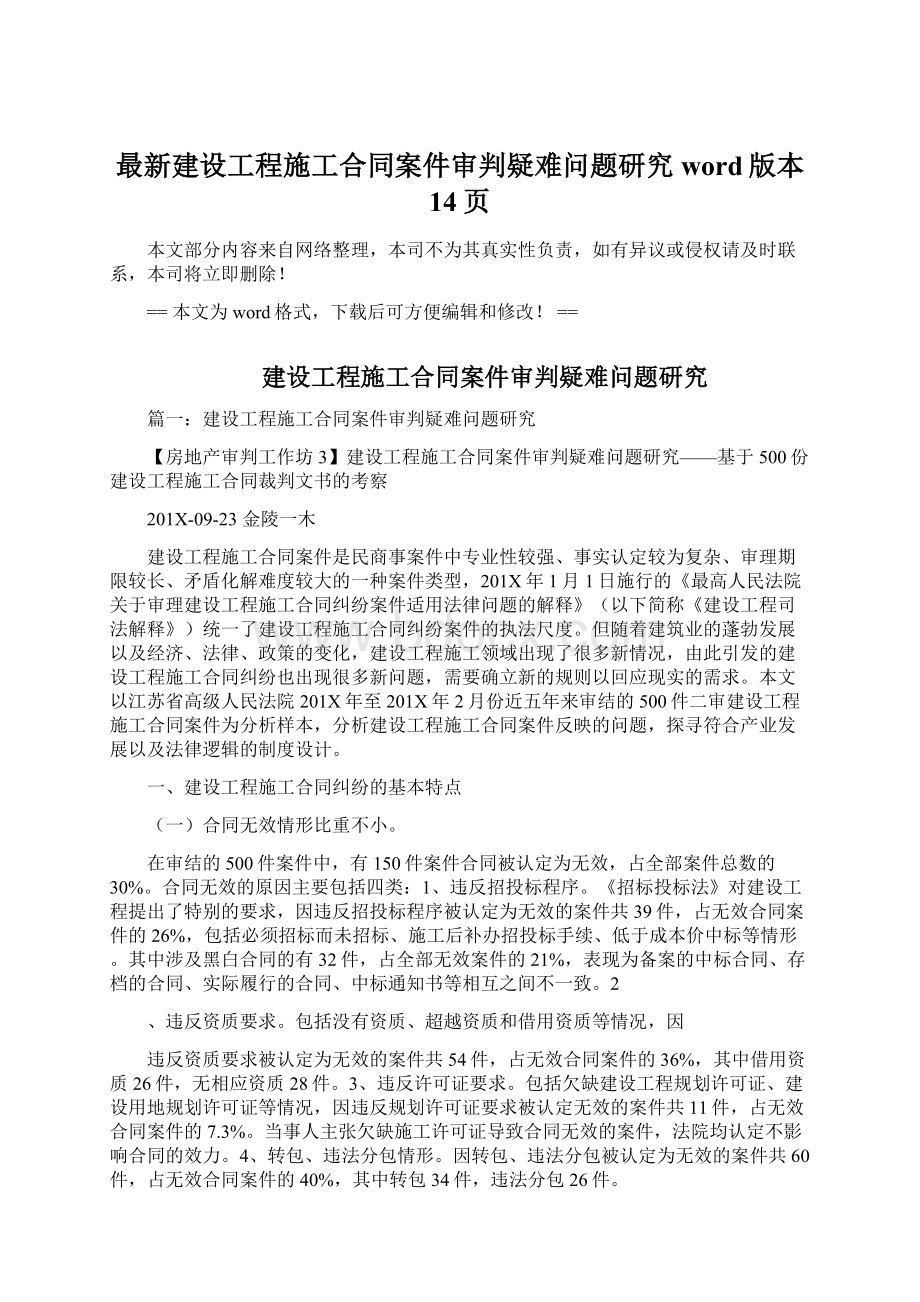 最新建设工程施工合同案件审判疑难问题研究 word 版本 14 页

本文部分内容来自网络整理，本司不为其真实性负责，如有异议或侵权请及时联系，本司将立即删除！

== 本文为 word 格式，下载后可方便编辑和修改！ ==

建设工程施工合同案件审判疑难问题研究

篇一：建设工程施工合同案件审判疑难问题研究

【房地产审判工作坊 3】建设工程施工合同案件审判疑难问题研究——基于 500 份建设工程施工合同裁判文书的考察

201X-09-23 金陵一木

建设工程施工合同案件是民商事案件中专业性较强、事实认定较为复杂、审理期限较长、矛盾化解难度较大的一种案件类型，201X 年 1 月 1 日施行的《最高人民法院关于审理建设工程施工合同纠纷案件适用法律问题的解释》（以下简称《建设工程司法解释》）统一了建设工程施工合同纠纷案件的执法尺度。但随着建筑业的蓬勃发展以及经济、法律、政策的变化，建设工程施工领域出现了很多新情况，由此引发的建设工程施工合同纠纷也出现很多新问题，需要确立新的规则以回应现实的需求。本文以江苏省高级人民法院 201X 年至 201X 年 2 月份近五年来审结的 500 件二审建设工程施工合同案件为分析样本，分析建设工程施工合同案件反映的问题，探寻符合产业发展以及法律逻辑的制度设计。

一、建设工程施工合同纠纷的基本特点

（一）合同无效情形比重不小。

在审结的 500 件案件中，有 150 件案件合同被认定为无效，占全部案件总数的 30%。合同无效的原因主要包括四类：1、违反招投标程序。《招标投标法》对建设工程提出了特别的要求，因违反招投标程序被认定为无效的案件共 39 件，占无效合同案件的 26%，包括必须招标而未招标、施工后补办招投标手续、低于成本价中标等情形。其中涉及黑白合同的有 32 件，占全部无效案件的 21%，表现为备案的中标合同、存档的合同、实际履行的合同、中标通知书等相互之间不一致。2

、违反资质要求。包括没有资质、超越资质和借用资质等情况，因

违反资质要求被认定为无效的案件共 54 件，占无效合同案件的 36%，其中借用资质 26 件，无相应资质 28 件。3、违反许可证要求。包括欠缺建设工程规划许可证、建设用地规划许可证等情况，因违反规划许可证要求被认定无效的案件共 11 件，占无效合同案件的 7.3%。当事人主张欠缺施工许可证导致合同无效的案件，法院均认定不影响合同的效力。4、转包、违法分包情形。因转包、违法分包被认定为无效的案件共 60 件，占无效合同案件的 40%，其中转包 34 件，违法分包 26 件。